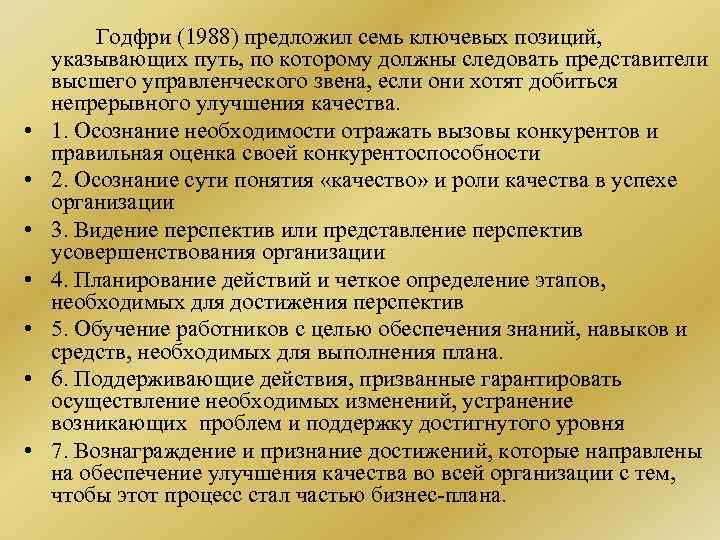 Годфри (1988) предложил семь ключевых позиций, указывающих путь, по которому должны следовать представители высшего управленческого звена, если они хотят добиться непрерывного улучшения качества.

• 1. Осознание необходимости отражать вызовы конкурентов и правильная оценка своей конкурентоспособности
• 2. Осознание сути понятия «качество» и роли качества в успехе организации
• 3. Видение перспектив или представление перспектив усовершенствования организации
• 4. Планирование действий и четкое определение этапов, необходимых для достижения перспектив
• 5. Обучение работников с целью обеспечения знаний, навыков и средств, необходимых для выполнения плана.
• 6. Поддерживающие действия, призванные гарантировать осуществление необходимых изменений, устранение возникающих проблем и поддержку достигнутого уровня
• 7. Вознаграждение и признание достижений, которые направлены на обеспечение улучшения качества во всей организации с тем, чтобы этот процесс стал частью бизнес-плана.